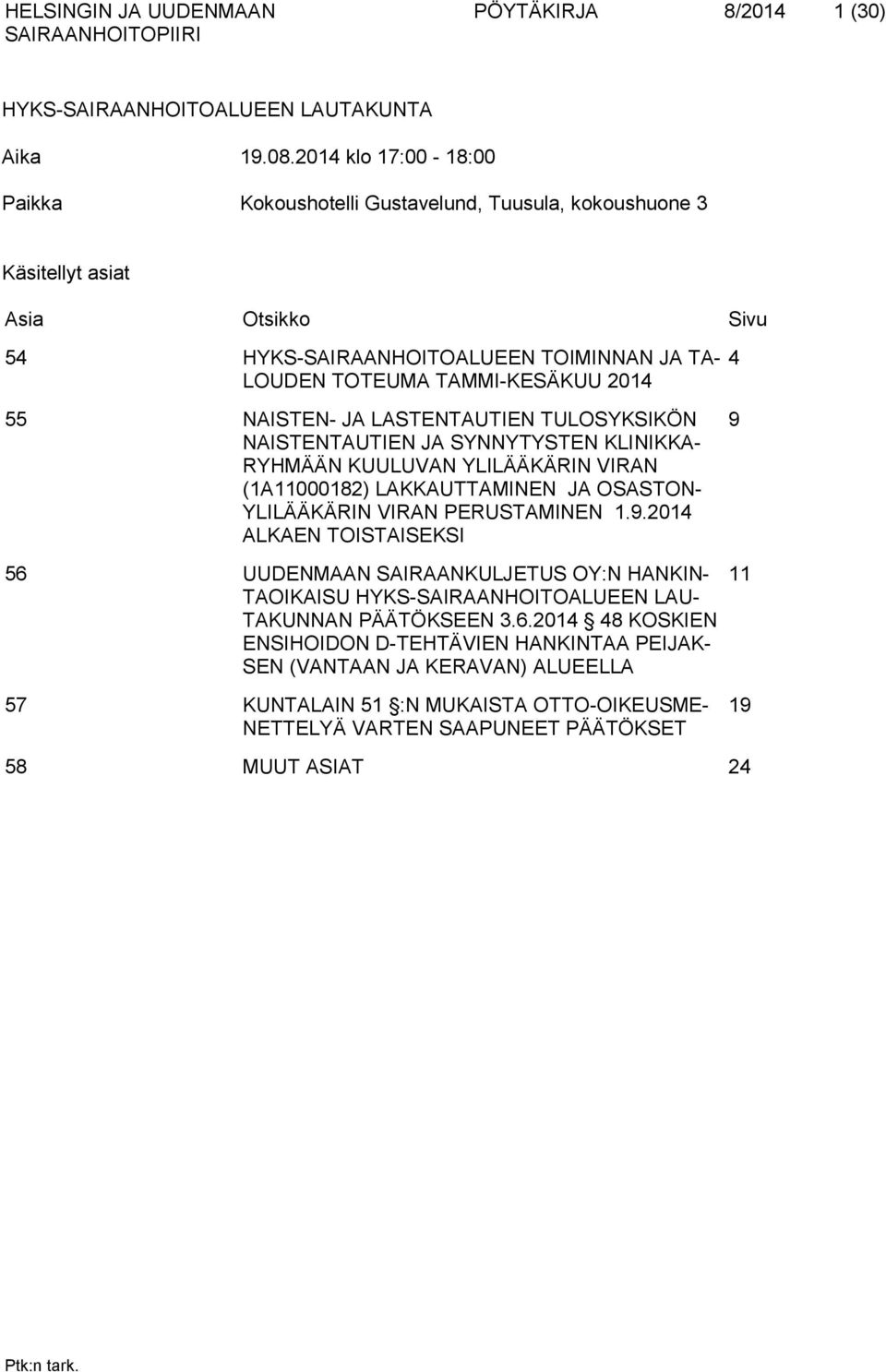 HELSINGIN JA UUDENMAAN SAIRAANHOITOPIIRI

PÖYTÄKIRJA

8/2014

1 (30)

HYKS-SAIRAANHOITOALUEEN LAUTAKUNTA

Aika 19.08.2014 klo 17:00 - 18:00

Paikka Kokoushotelli Gustavelund, Tuusula, kokoushuone 3

Käsitellyt asiat

| Asia | Otsikko | Sivu |
|---|---|---|
| 54 | HYKS-SAIRAANHOITOALUEEN TOIMINNAN JA TALOUDEN TOTEUMA TAMMI-KESÄKUU 2014 | 4 |
| 55 | NAISTEN- JA LASTENTAUTIEN TULOSYKSIKÖN NAISTENTAUTIEN JA SYNNYTYSTEN KLINIKKARYHMÄÄN KUULUVAN YLILÄÄKÄRIN VIRAN (1A11000182) LAKKAUTTAMINEN JA OSASTONYLILÄÄKÄRIN VIRAN PERUSTAMINEN 1.9.2014 ALKAEN TOISTAISEKSI | 9 |
| 56 | UUDENMAAN SAIRAANKULJETUS OY:N HANKINTAOIKAISU HYKS-SAIRAANHOITOALUEEN LAUTAKUNNAN PÄÄTÖKSEEN 3.6.2014 48 KOSKIEN ENSIHOIDON D-TEHTÄVIEN HANKINTAA PEIJAKSEN (VANTAAN JA KERAVAN) ALUEELLA | 11 |
| 57 | KUNTALAIN 51 :N MUKAISTA OTTO-OIKEUSMENETTELYÄ VARTEN SAAPUNEET PÄÄTÖKSET | 19 |
| 58 | MUUT ASIAT | 24 |

Ptk:n tark.